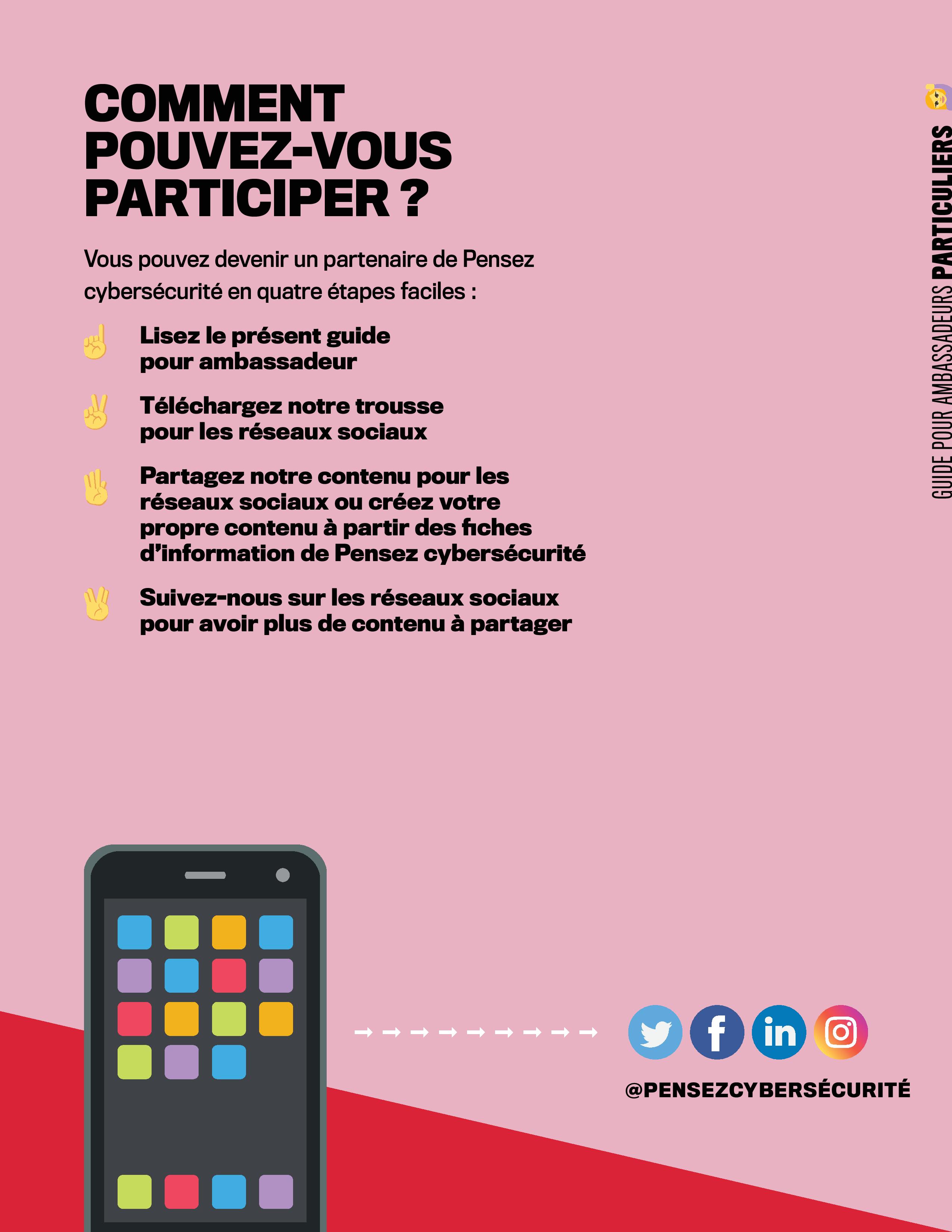 COMMENT POUVEZ-VOUS PARTICIPER ?

Vous pouvez devenir un partenaire de Pensez cybersécurité en quatre étapes faciles :

Lisez le présent guide pour ambassadeur

Téléchargez notre trousse pour les réseaux sociaux

Partagez notre contenu pour les réseaux sociaux ou créez votre propre contenu à partir des fiches d'information de Pensez cybersécurité

Suivez-nous sur les réseaux sociaux pour avoir plus de contenu à partager

@PENSEZCYBERSÉCURITÉ

GUIDE POUR AMBASSADEURS PARTICULIERS